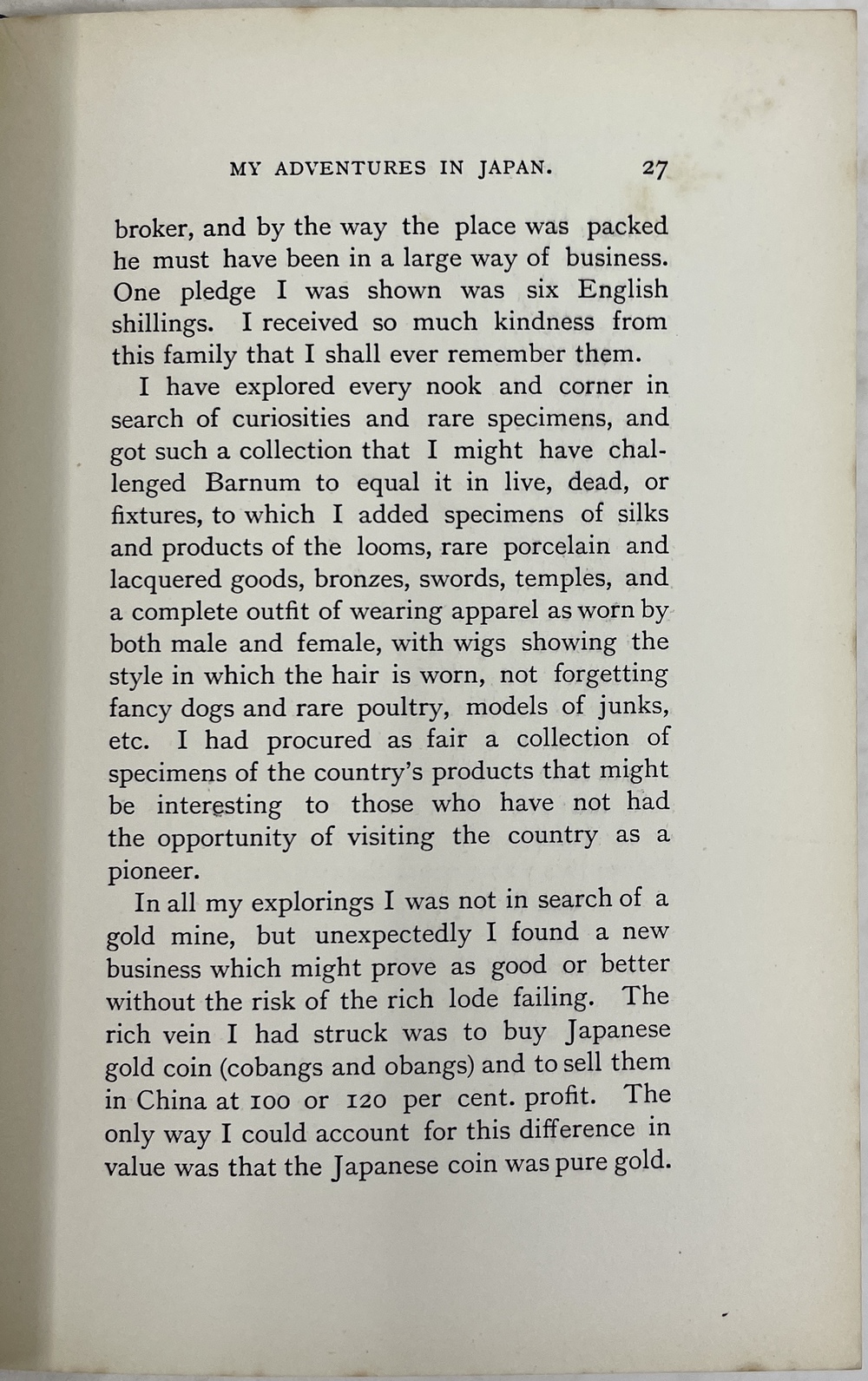 MY ADVENTURES IN JAPAN. 27

broker, and by the way the place was packed he must have been in a large way of business. One pledge I was shown was six English shillings. I received so much kindness from this family that I shall ever remember them.

I have explored every nook and corner in search of curiosities and rare specimens, and got such a collection that I might have challenged Barnum to equal it in live, dead, or fixtures, to which I added specimens of silks and products of the looms, rare porcelain and lacquered goods, bronzes, swords, temples, and a complete outfit of wearing apparel as worn by both male and female, with wigs showing the style in which the hair is worn, not forgetting fancy dogs and rare poultry, models of junks, etc. I had procured as fair a collection of specimens of the country's products that might be interesting to those who have not had the opportunity of visiting the country as a pioneer.

In all my explorings I was not in search of a gold mine, but unexpectedly I found a new business which might prove as good or better without the risk of the rich lode failing. The rich vein I had struck was to buy Japanese gold coin (cobangs and obangs) and to sell them in China at 100 or 120 per cent. profit. The only way I could account for this difference in value was that the Japanese coin was pure gold.